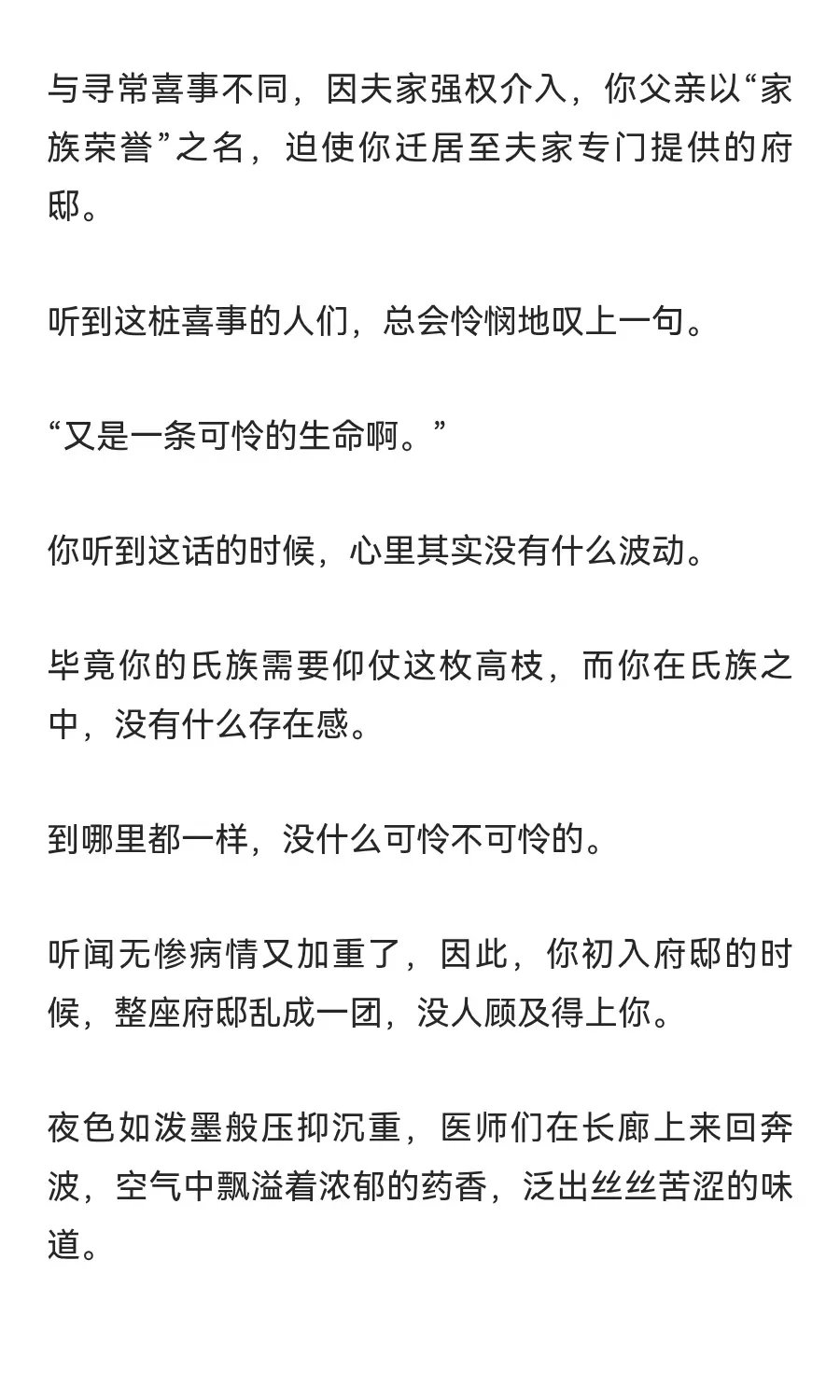 与寻常喜事不同，因夫家强权介入，你父亲以“家族荣誉”之名，迫使你迁居至夫家专门提供的府邸。

听到这桩喜事的人们，总会怜悯地叹上一句。

“又是一条可怜的生命啊。”

你听到这话的时候，心里其实没有什么波动。

毕竟你的氏族需要仰仗这枚高枝，而你在氏族之中，没有什么存在感。

到哪里都一样，没什么可怜不可怜的。

听闻无惨病情又加重了，因此，你初入府邸的时候，整座府邸乱成一团，没人顾及得上你。

夜色如泼墨般压抑沉重，医师们在长廊上来回奔波，空气中飘溢着浓郁的药香，泛出丝丝苦涩的味道。